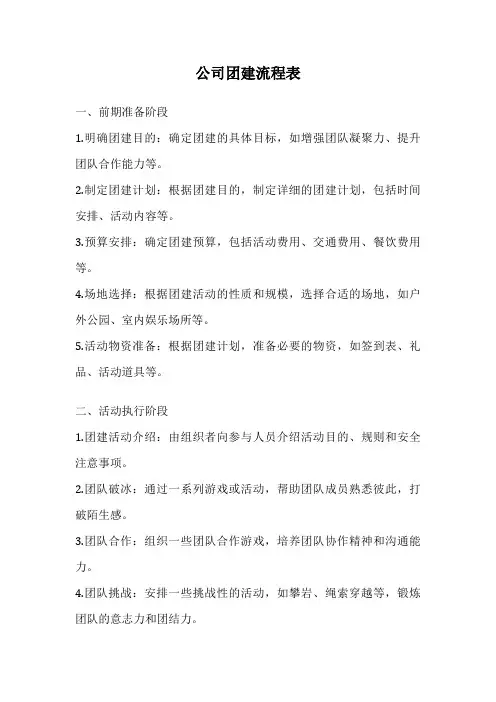 公司团建流程表

一、前期准备阶段

1.明确团建目的：确定团建的具体目标，如增强团队凝聚力、提升团队合作能力等。

2.制定团建计划：根据团建目的，制定详细的团建计划，包括时间安排、活动内容等。

3.预算安排：确定团建预算，包括活动费用、交通费用、餐饮费用等。

4.场地选择：根据团建活动的性质和规模，选择合适的场地，如户外公园、室内娱乐场所等。

5.活动物资准备：根据团建计划，准备必要的物资，如签到表、礼品、活动道具等。

二、活动执行阶段

1.团建活动介绍：由组织者向参与人员介绍活动目的、规则和安全注意事项。

2.团队破冰：通过一系列游戏或活动，帮助团队成员熟悉彼此，打破陌生感。

3.团队合作：组织一些团队合作游戏，培养团队协作精神和沟通能力。

4.团队挑战：安排一些挑战性的活动，如攀岩、绳索穿越等，锻炼团队的意志力和团结力。